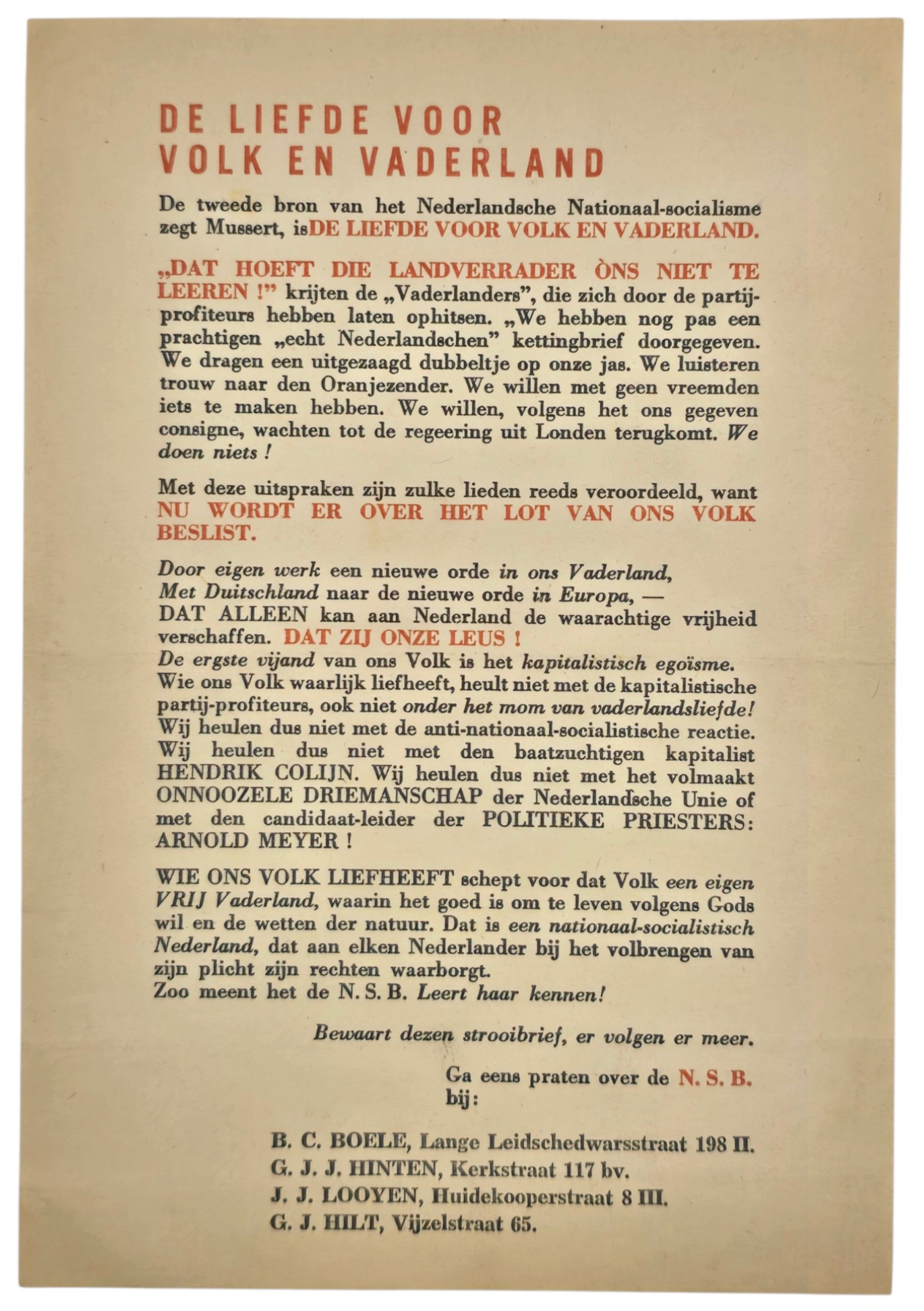 DE LIEFDE VOOR
VOLK EN VADERLAND

De tweede bron van het Nederlandsche Nationaal-socialisme zegt Mussert, isDE LIEFDE VOOR VOLK EN VADERLAND.

„DAT HOEFT DIE LANDVERRADER ÒNS NIET TE LEEREN !" krijten de „Vaderlanders", die zich door de partij-profiteurs hebben laten ophitsen. „We hebben nog pas een prachtigen „echt Nederlandschen" kettingbrief doorgegeven. We dragen een uitgezaagd dubbeltje op onze jas. We luisteren trouw naar den Oranjezender. We willen met geen vreemden iets te maken hebben. We willen, volgens het ons gegeven consigne, wachten tot de regeering uit Londen terugkomt. We doen niets !

Met deze uitspraken zijn zulke lieden reeds veroordeeld, want NU WORDT ER OVER HET LOT VAN ONS VOLK BESLIST.

Door eigen werk een nieuwe orde in ons Vaderland,
Met Duitschland naar de nieuwe orde in Europa, —
DAT ALLEEN kan aan Nederland de waarachtige vrijheid verschaffen. DAT ZIJ ONZE LEUS !
De ergste vijand van ons Volk is het kapitalistisch egoïsme.
Wie ons Volk waarlijk liefheeft, heult niet met de kapitalistische partij-profiteurs, ook niet onder het mom van vaderlandsliefde!
Wij heulen dus niet met de anti-nationaal-socialistische reactie.
Wij heulen dus niet met den baatzuchtigen kapitalist HENDRIK COLIJN. Wij heulen dus niet met het volmaakt ONNOOZELE DRIEMANSCHAP der Nederlandsche Unie of met den candidaat-leider der POLITIEKE PRIESTERS: ARNOLD MEYER !

WIE ONS VOLK LIEFHEEFT schept voor dat Volk een eigen VRIJ Vaderland, waarin het goed is om te leven volgens Gods wil en de wetten der natuur. Dat is een nationaal-socialistisch Nederland, dat aan elken Nederlander bij het volbrengen van zijn plicht zijn rechten waarborgt.
Zoo meent het de N. S. B. Leert haar kennen!

Bewaart dezen strooibrief, er volgen er meer.

Ga eens praten over de N. S. B. bij:

B. C. BOELE, Lange Leidschedwarsstraat 198 II.
G. J. J. HINTEN, Kerkstraat 117 bv.
J. J. LOOYEN, Huidekooperstraat 8 III.
G. J. HILT, Vijzelstraat 65.